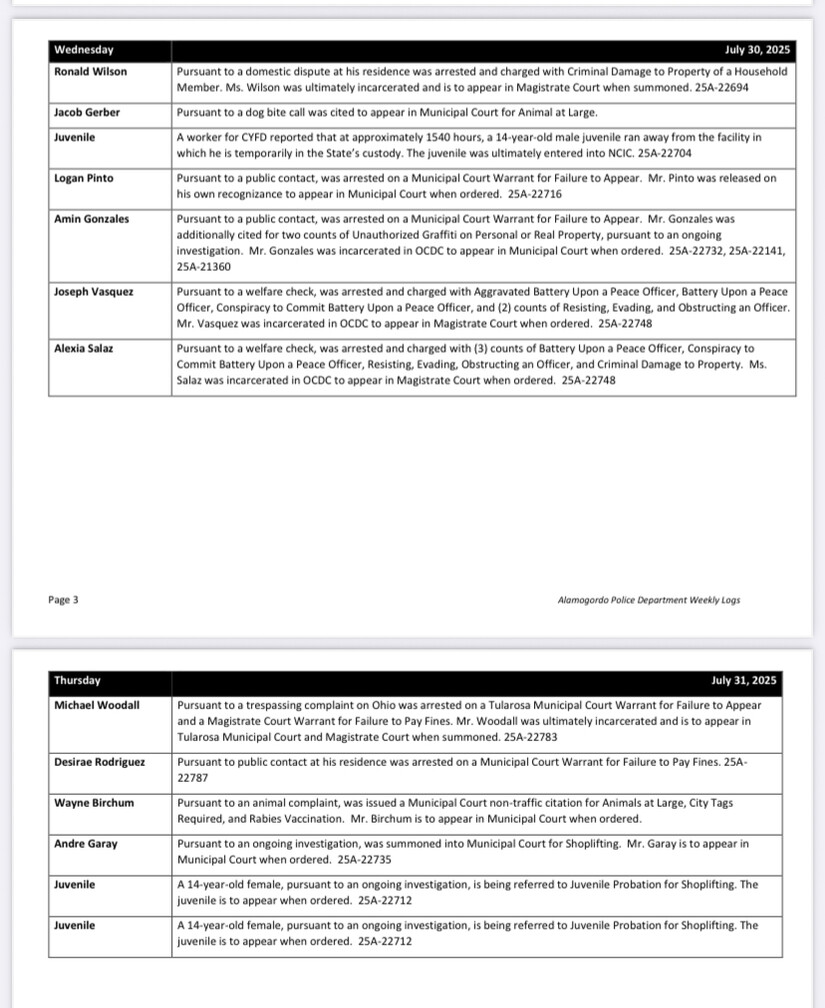 | Wednesday | July 30, 2025 |
|---|---|
| Ronald Wilson | Pursuant to a domestic dispute at his residence was arrested and charged with Criminal Damage to Property of a Household Member. Ms. Wilson was ultimately incarcerated and is to appear in Magistrate Court when summoned. 25A-22694 |
| Jacob Gerber | Pursuant to a dog bite call was cited to appear in Municipal Court for Animal at Large. |
| Juvenile | A worker for CYFD reported that at approximately 1540 hours, a 14-year-old male juvenile ran away from the facility in which he is temporarily in the State's custody. The juvenile was ultimately entered into NCIC. 25A-22704 |
| Logan Pinto | Pursuant to a public contact, was arrested on a Municipal Court Warrant for Failure to Appear. Mr. Pinto was released on his own recognizance to appear in Municipal Court when ordered. 25A-22716 |
| Amin Gonzales | Pursuant to a public contact, was arrested on a Municipal Court Warrant for Failure to Appear. Mr. Gonzales was additionally cited for two counts of Unauthorized Graffiti on Personal or Real Property, pursuant to an ongoing investigation. Mr. Gonzales was incarcerated in OCDC to appear in Municipal Court when ordered. 25A-22732, 25A-22141, 25A-21360 |
| Joseph Vasquez | Pursuant to a welfare check, was arrested and charged with Aggravated Battery Upon a Peace Officer, Battery Upon a Peace Officer, Conspiracy to Commit Battery Upon a Peace Officer, and (2) counts of Resisting, Evading, and Obstructing an Officer. Mr. Vasquez was incarcerated in OCDC to appear in Magistrate Court when ordered. 25A-22748 |
| Alexia Salaz | Pursuant to a welfare check, was arrested and charged with (3) counts of Battery Upon a Peace Officer, Conspiracy to Commit Battery Upon a Peace Officer, Resisting, Evading, Obstructing an Officer, and Criminal Damage to Property. Ms. Salaz was incarcerated in OCDC to appear in Magistrate Court when ordered. 25A-22748 |

Page 3

Alamogordo Police Department Weekly Logs

| Thursday | July 31, 2025 |
|---|---|
| Michael Woodall | Pursuant to a trespassing complaint on Ohio was arrested on a Tularosa Municipal Court Warrant for Failure to Appear and a Magistrate Court Warrant for Failure to Pay Fines. Mr. Woodall was ultimately incarcerated and is to appear in Tularosa Municipal Court and Magistrate Court when summoned. 25A-22783 |
| Desirae Rodriguez | Pursuant to public contact at his residence was arrested on a Municipal Court Warrant for Failure to Pay Fines. 25A-22787 |
| Wayne Birchum | Pursuant to an animal complaint, was issued a Municipal Court non-traffic citation for Animals at Large, City Tags Required, and Rabies Vaccination. Mr. Birchum is to appear in Municipal Court when ordered. |
| Andre Garay | Pursuant to an ongoing investigation, was summoned into Municipal Court for Shoplifting. Mr. Garay is to appear in Municipal Court when ordered. 25A-22735 |
| Juvenile | A 14-year-old female, pursuant to an ongoing investigation, is being referred to Juvenile Probation for Shoplifting. The juvenile is to appear when ordered. 25A-22712 |
| Juvenile | A 14-year-old female, pursuant to an ongoing investigation, is being referred to Juvenile Probation for Shoplifting. The juvenile is to appear when ordered. 25A-22712 |